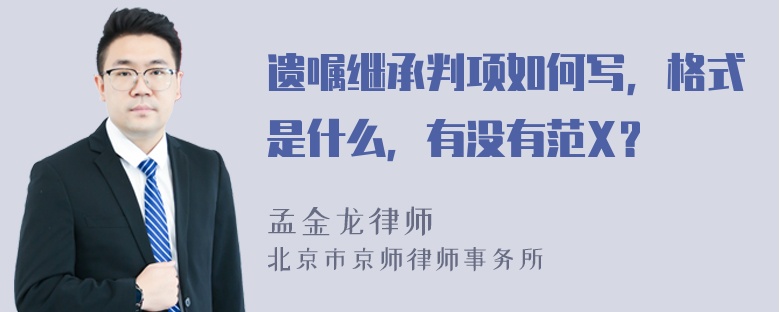 遗嘱继承判项如何写，格式是什么，有没有范X？

孟金龙律师
北京市京师律师事务所